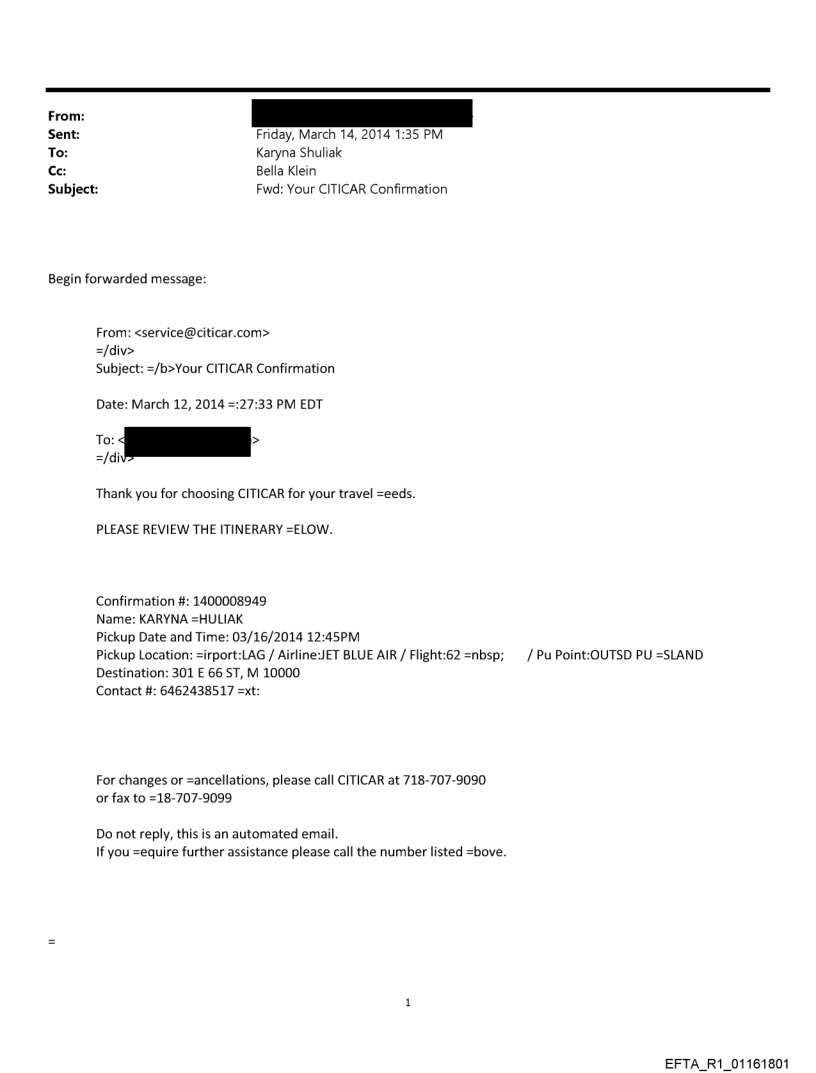 From:
Sent: Friday, March 14, 2014 1:35 PM
To: Karyna Shuliak
Cc: Bella Klein
Subject: Fwd: Your CITICAR Confirmation

Begin forwarded message:

From: <service@citicar.com>
=/div>
Subject: =/b>Your CITICAR Confirmation

Date: March 12, 2014 =:27:33 PM EDT

To: < >
=/div>

Thank you for choosing CITICAR for your travel =eeds.

PLEASE REVIEW THE ITINERARY =ELOW.

Confirmation #: 1400008949
Name: KARYNA =HULIAK
Pickup Date and Time: 03/16/2014 12:45PM
Pickup Location: =irport:LAG / Airline:JET BLUE AIR / Flight:62 =nbsp; / Pu Point:OUTSD PU =SLAND
Destination: 301 E 66 ST, M 10000
Contact #: 6462438517 =xt:

For changes or =ancellations, please call CITICAR at 718-707-9090
or fax to =18-707-9099

Do not reply, this is an automated email.
If you =equire further assistance please call the number listed =bove.

=

1

EFTA_R1_01161801